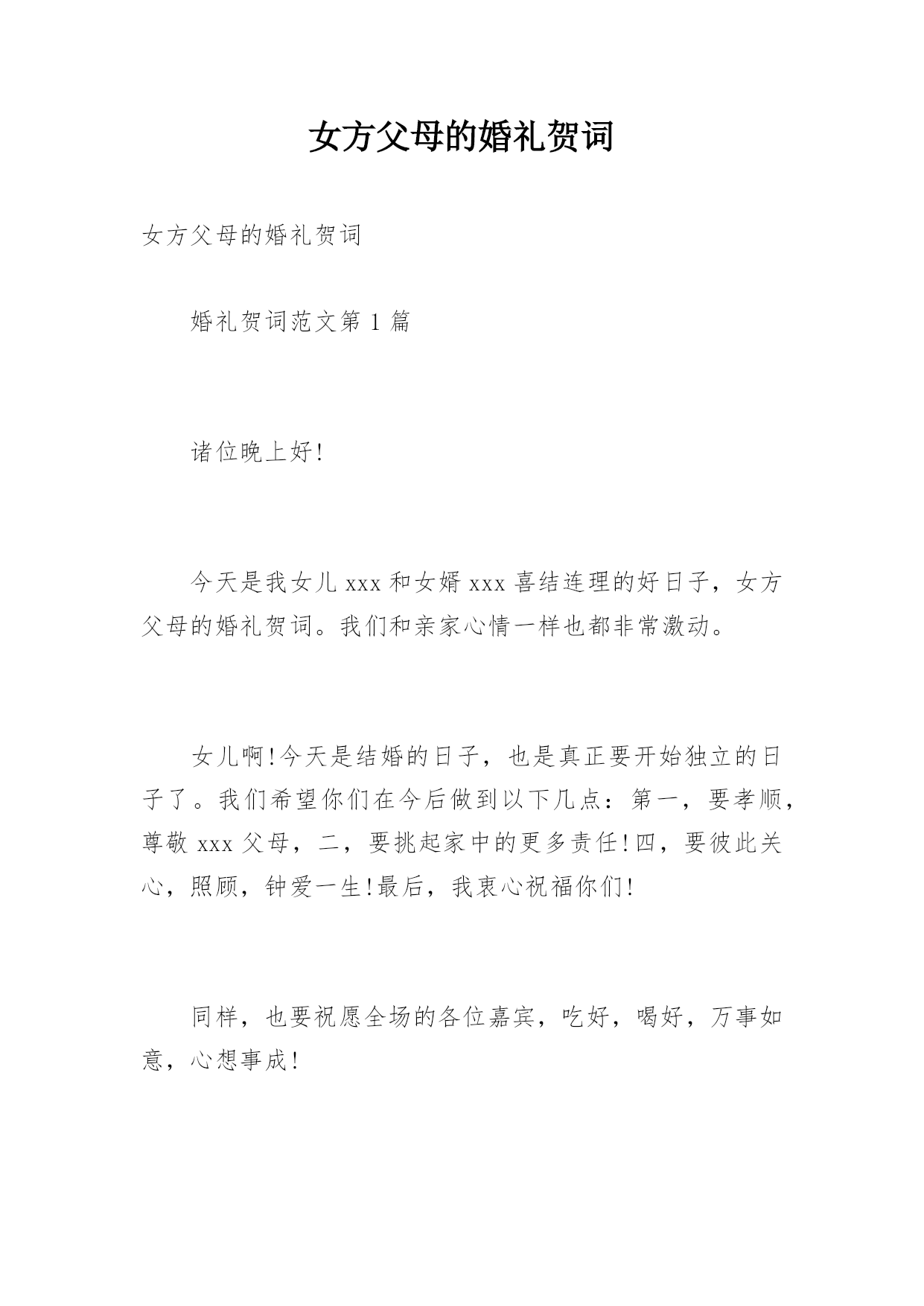 女方父母的婚礼贺词

女方父母的婚礼贺词

婚礼贺词范文第 1 篇

诸位晚上好!

今天是我女儿 xxx 和女婿 xxx 喜结连理的好日子，女方父母的婚礼贺词。我们和亲家心情一样也都非常激动。

女儿啊!今天是结婚的日子，也是真正要开始独立的日子了。我们希望你们在今后做到以下几点：第一，要孝顺，尊敬 xxx 父母，二，要挑起家中的更多责任!四，要彼此关心，照顾，钟爱一生!最后，我衷心祝福你们!

同样，也要祝愿全场的各位嘉宾，吃好，喝好，万事如意，心想事成!